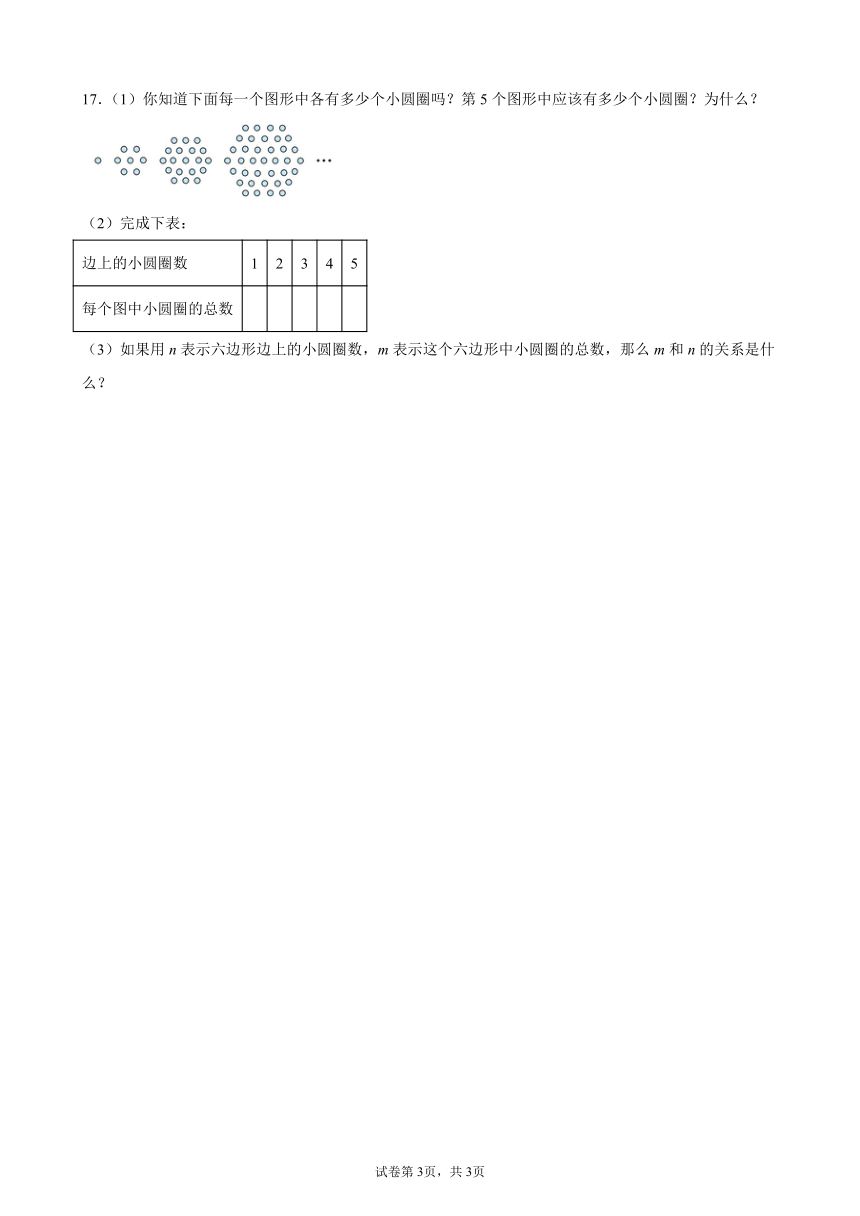 17.（1）你知道下面每一个图形中各有多少个小圆圈吗？第 5 个图形中应该有多少个小圆圈？为什么？

…

（2）完成下表：

| 边上的小圆圈数 | 1 | 2 | 3 | 4 | 5 |
|---|---|---|---|---|---|
| 每个图中小圆圈的总数 | | | | | |

（3）如果用 $n$ 表示六边形边上的小圆圈数，$m$ 表示这个六边形中小圆圈的总数，那么 $m$ 和 $n$ 的关系是什么？

试卷第 3页，共 3页